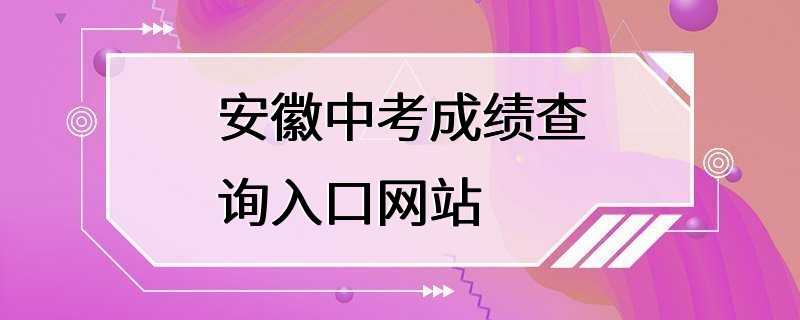 安徽中考成绩查询入口网站